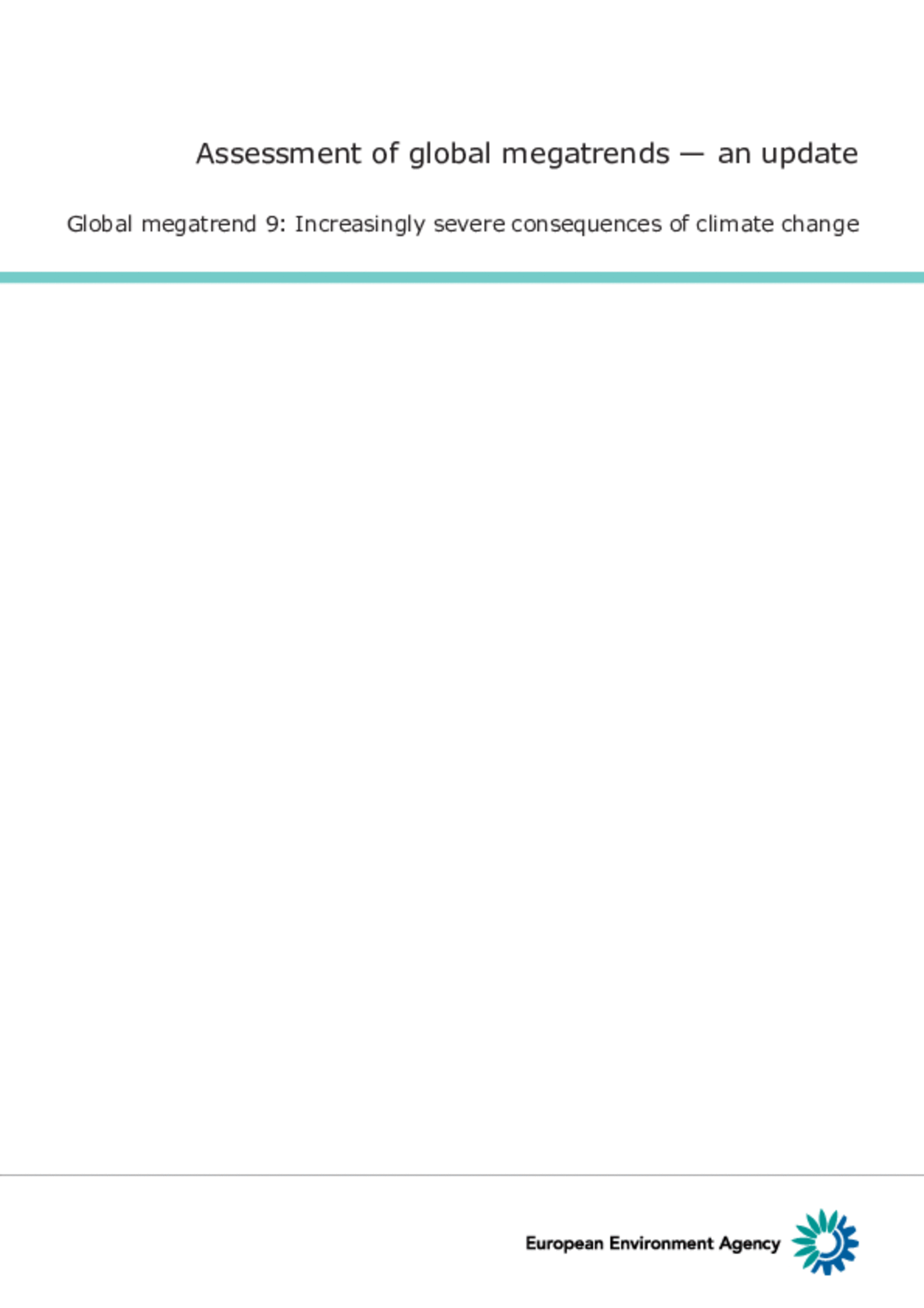 Assessment of global megatrends — an update

Global megatrend 9: Increasingly severe consequences of climate change

European Environment Agency